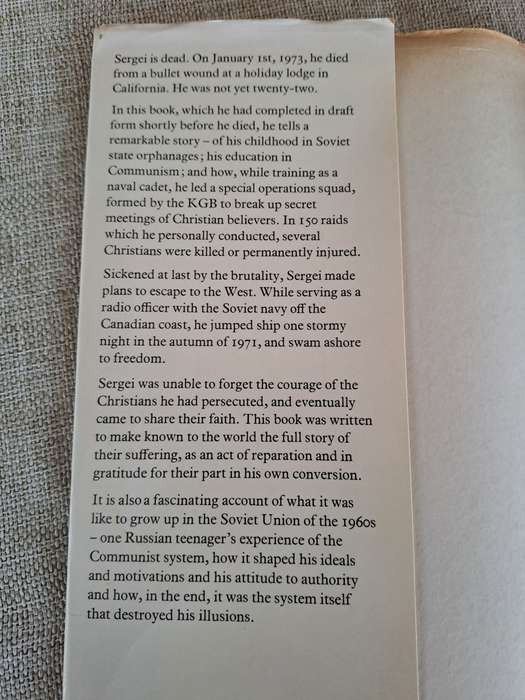 Sergei is dead. On January 1st, 1973, he died from a bullet wound at a holiday lodge in California. He was not yet twenty-two.

In this book, which he had completed in draft form shortly before he died, he tells a remarkable story – of his childhood in Soviet state orphanages; his education in Communism; and how, while training as a naval cadet, he led a special operations squad, formed by the KGB to break up secret meetings of Christian believers. In 150 raids which he personally conducted, several Christians were killed or permanently injured.

Sickened at last by the brutality, Sergei made plans to escape to the West. While serving as a radio officer with the Soviet navy off the Canadian coast, he jumped ship one stormy night in the autumn of 1971, and swam ashore to freedom.

Sergei was unable to forget the courage of the Christians he had persecuted, and eventually came to share their faith. This book was written to make known to the world the full story of their suffering, as an act of reparation and in gratitude for their part in his own conversion.

It is also a fascinating account of what it was like to grow up in the Soviet Union of the 1960s – one Russian teenager's experience of the Communist system, how it shaped his ideals and motivations and his attitude to authority and how, in the end, it was the system itself that destroyed his illusions.